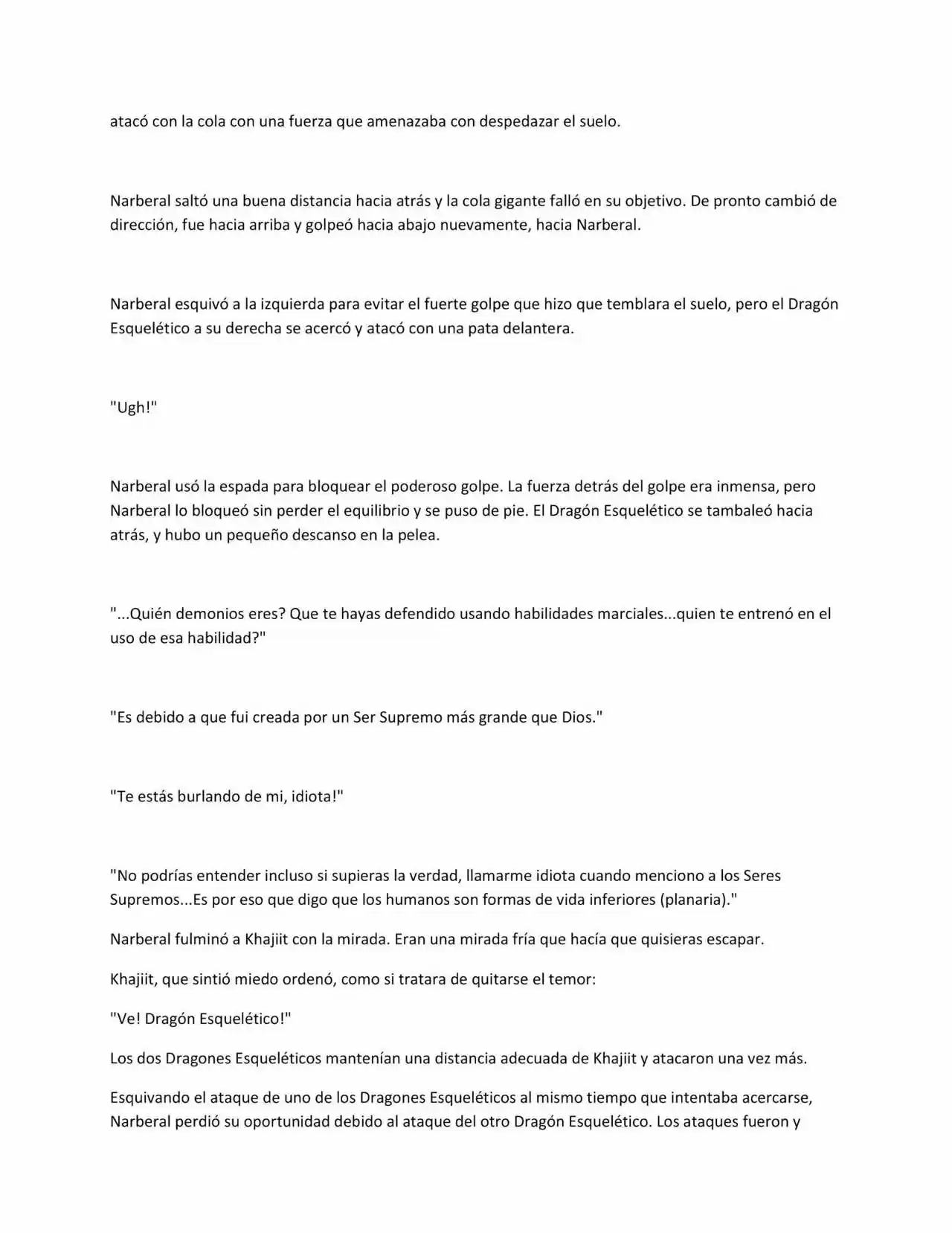 atacó con la cola con una fuerza que amenazaba con despedazar el suelo.

Narberal saltó una buena distancia hacia atrás y la cola gigante falló en su objetivo. De pronto cambió de dirección, fue hacia arriba y golpeó hacia abajo nuevamente, hacia Narberal.

Narberal esquivó a la izquierda para evitar el fuerte golpe que hizo que temblara el suelo, pero el Dragón Esquelético a su derecha se acercó y atacó con una pata delantera.

"Ugh!"

Narberal usó la espada para bloquear el poderoso golpe. La fuerza detrás del golpe era inmensa, pero Narberal lo bloqueó sin perder el equilibrio y se puso de pie. El Dragón Esquelético se tambaleó hacia atrás, y hubo un pequeño descanso en la pelea.

"...Quién demonios eres? Que te hayas defendido usando habilidades marciales...quien te entrenó en el uso de esa habilidad?"

"Es debido a que fui creada por un Ser Supremo más grande que Dios."

"Te estás burlando de mi, idiota!"

"No podrías entender incluso si supieras la verdad, llamarme idiota cuando menciono a los Seres Supremos...Es por eso que digo que los humanos son formas de vida inferiores (planaria)."

Narberal fulminó a Khajiit con la mirada. Eran una mirada fría que hacía que quisieras escapar.

Khajiit, que sintió miedo ordenó, como si tratara de quitarse el temor:

"Ve! Dragón Esquelético!"

Los dos Dragones Esqueléticos mantenían una distancia adecuada de Khajiit y atacaron una vez más.

Esquivando el ataque de uno de los Dragones Esqueléticos al mismo tiempo que intentaba acercarse, Narberal perdió su oportunidad debido al ataque del otro Dragón Esquelético. Los ataques fueron y